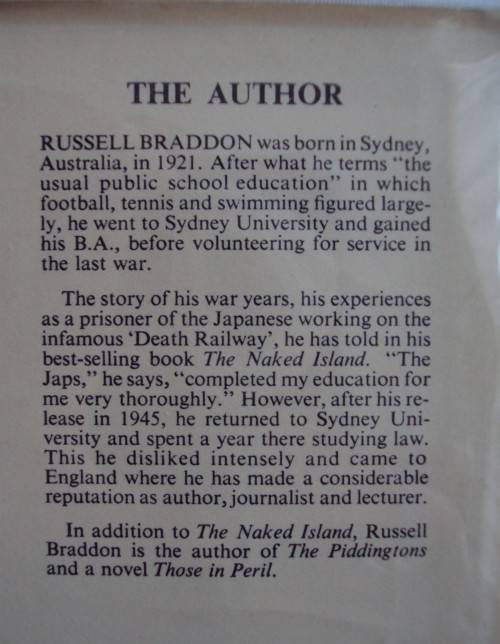 THE AUTHOR

RUSSELL BRADDON was born in Sydney, Australia, in 1921. After what he terms "the usual public school education" in which football, tennis and swimming figured largely, he went to Sydney University and gained his B.A., before volunteering for service in the last war.

The story of his war years, his experiences as a prisoner of the Japanese working on the infamous 'Death Railway', he has told in his best-selling book The Naked Island. "The Japs," he says, "completed my education for me very thoroughly." However, after his release in 1945, he returned to Sydney University and spent a year there studying law. This he disliked intensely and came to England where he has made a considerable reputation as author, journalist and lecturer.

In addition to The Naked Island, Russell Braddon is the author of The Piddingtons and a novel Those in Peril.